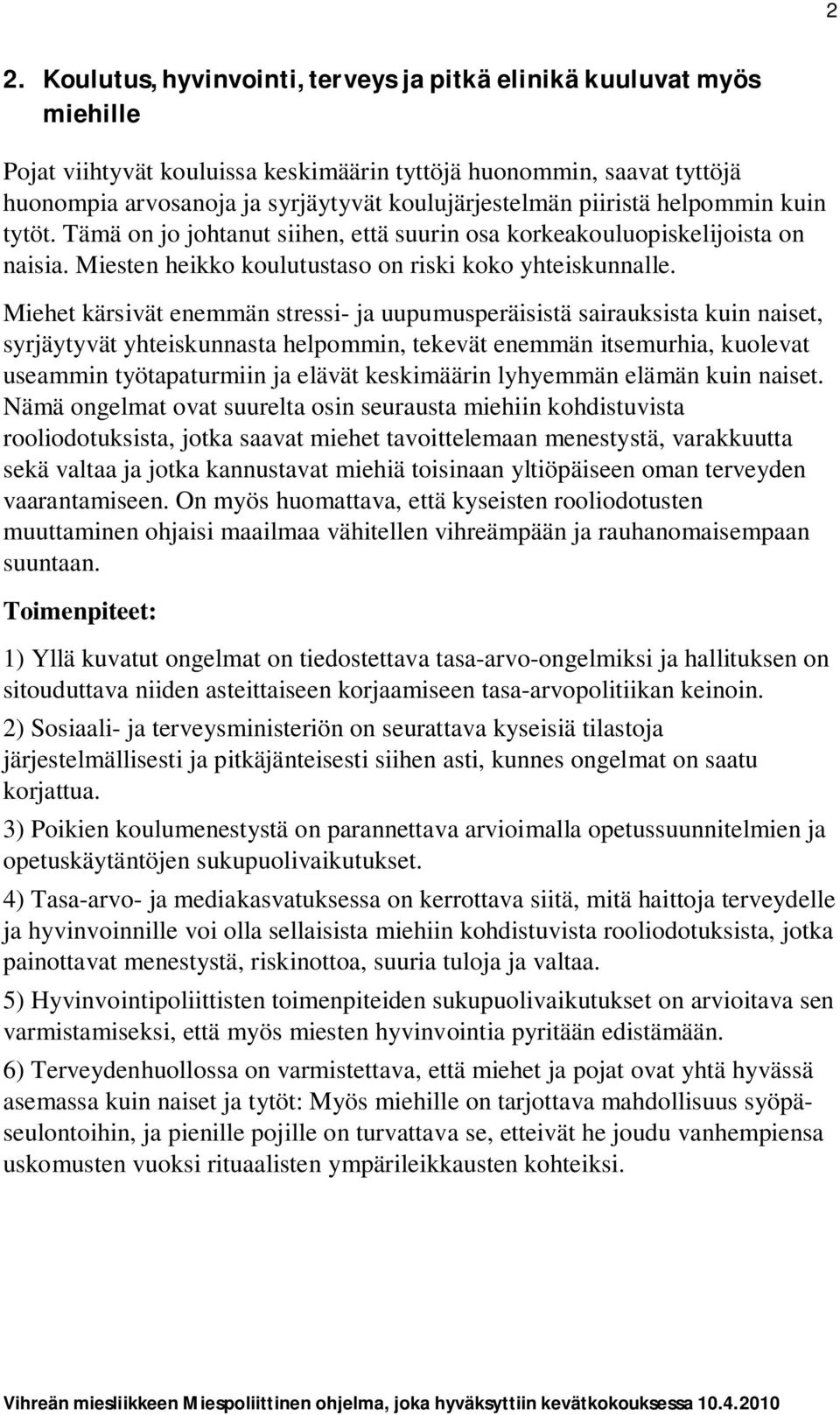 2

2. Koulutus, hyvinvointi, terveys ja pitkä elinikä kuuluvat myös miehille

Pojat viihtyvät kouluissa keskimäärin tyttöjä huonommin, saavat tyttöjä huonompia arvosanoja ja syrjäytyvät koulujärjestelmän piiristä helpommin kuin tytöt. Tämä on jo johtanut siihen, että suurin osa korkeakouluopiskelijoista on naisia. Miesten heikko koulutustaso on riski koko yhteiskunnalle.

Miehet kärsivät enemmän stressi- ja uupumusperäisistä sairauksista kuin naiset, syrjäytyvät yhteiskunnasta helpommin, tekevät enemmän itsemurhia, kuolevat useammin työtapaturmiin ja elävät keskimäärin lyhyemmän elämän kuin naiset. Nämä ongelmat ovat suurelta osin seurausta miehiin kohdistuvista rooliodotuksista, jotka saavat miehet tavoittelemaan menestystä, varakkuutta sekä valtaa ja jotka kannustavat miehiä toisinaan yltiöpäiseen oman terveyden vaarantamiseen. On myös huomattava, että kyseisten rooliodotusten muuttaminen ohjaisi maailmaa vähitellen vihreämpään ja rauhanomaisempaan suuntaan.

Toimenpiteet:

1) Yllä kuvatut ongelmat on tiedostettava tasa-arvo-ongelmiksi ja hallituksen on sitouduttava niiden asteittaiseen korjaamiseen tasa-arvopolitiikan keinoin.

2) Sosiaali- ja terveysministeriön on seurattava kyseisiä tilastoja järjestelmällisesti ja pitkäjänteisesti siihen asti, kunnes ongelmat on saatu korjattua.

3) Poikien koulumenestystä on parannettava arvioimalla opetussuunnitelmien ja opetuskäytäntöjen sukupuolivaikutukset.

4) Tasa-arvo- ja mediakasvatuksessa on kerrottava siitä, mitä haittoja terveydelle ja hyvinvoinnille voi olla sellaisista miehiin kohdistuvista rooliodotuksista, jotka painottavat menestystä, riskinottoa, suuria tuloja ja valtaa.

5) Hyvinvointipoliittisten toimenpiteiden sukupuolivaikutukset on arvioitava sen varmistamiseksi, että myös miesten hyvinvointia pyritään edistämään.

6) Terveydenhuollossa on varmistettava, että miehet ja pojat ovat yhtä hyvässä asemassa kuin naiset ja tytöt: Myös miehille on tarjottava mahdollisuus syöpäseulontoihin, ja pienille pojille on turvattava se, etteivät he joudu vanhempiensa uskomusten vuoksi rituaalisten ympärileikkausten kohteiksi.

Vihreän miesliikkeen Miespoliittinen ohjelma, joka hyväksyttiin kevätkokouksessa 10.4.2010